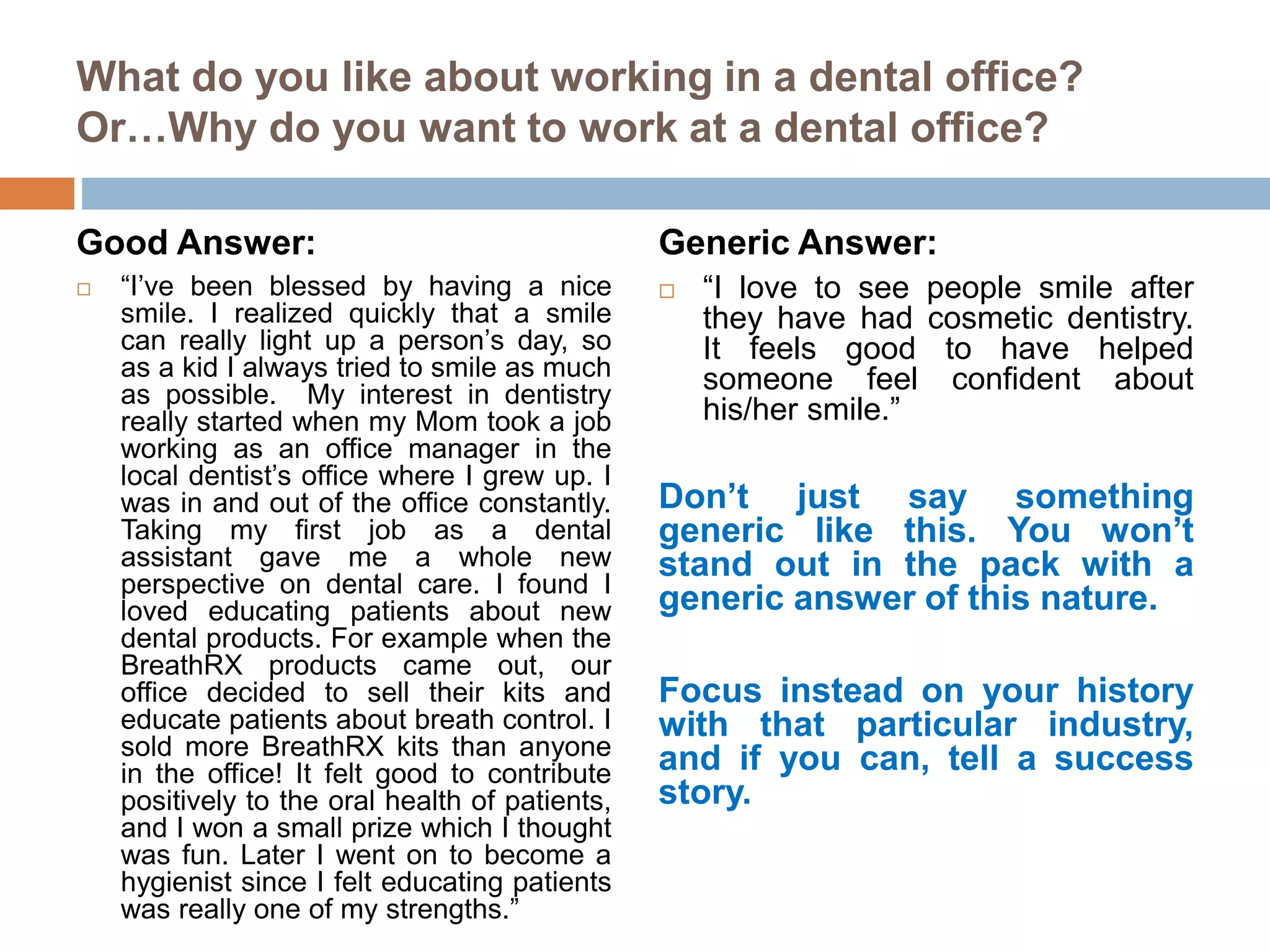 What do you like about working in a dental office? Or…Why do you want to work at a dental office?

Good Answer:

“I’ve been blessed by having a nice smile. I realized quickly that a smile can really light up a person’s day, so as a kid I always tried to smile as much as possible. My interest in dentistry really started when my Mom took a job working as an office manager in the local dentist’s office where I grew up. I was in and out of the office constantly. Taking my first job as a dental assistant gave me a whole new perspective on dental care. I found I loved educating patients about new dental products. For example when the BreathRX products came out, our office decided to sell their kits and educate patients about breath control. I sold more BreathRX kits than anyone in the office! It felt good to contribute positively to the oral health of patients, and I won a small prize which I thought was fun. Later I went on to become a hygienist since I felt educating patients was really one of my strengths.”

Generic Answer:

“I love to see people smile after they have had cosmetic dentistry. It feels good to have helped someone feel confident about his/her smile.”

Don’t just say something generic like this. You won’t stand out in the pack with a generic answer of this nature.

Focus instead on your history with that particular industry, and if you can, tell a success story.